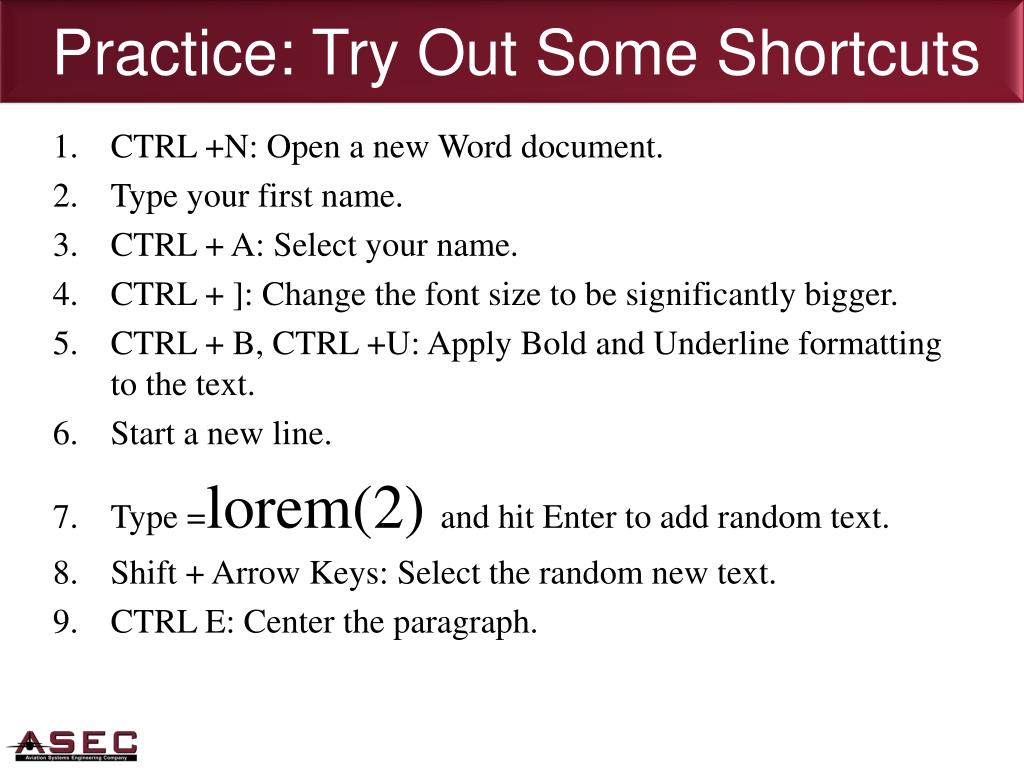 Practice: Try Out Some Shortcuts

1. CTRL +N: Open a new Word document.
2. Type your first name.
3. CTRL + A: Select your name.
4. CTRL + ]: Change the font size to be significantly bigger.
5. CTRL + B, CTRL +U: Apply Bold and Underline formatting to the text.
6. Start a new line.
7. Type =lorem(2) and hit Enter to add random text.
8. Shift + Arrow Keys: Select the random new text.
9. CTRL E: Center the paragraph.

ASEC
Aviation Systems Engineering Company